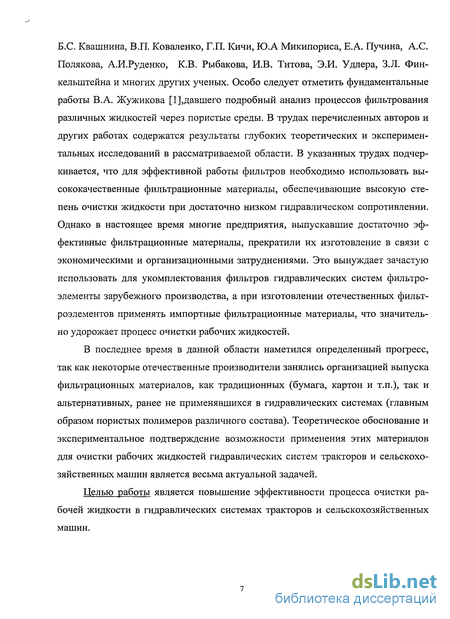 Б.С. Квашнина, В.П. Коваленко, Г.П. Кичи, Ю.А Микипориса, Е.А. Пучина, А.С. Полякова, А.И.Руденко, К.В. Рыбакова, И.В. Титова, Э.И. Удлера, З.Л. Финкельштейна и многих других ученых. Особо следует отметить фундаментальные работы В.А. Жужикова [1],давшего подробный анализ процессов фильтрования различных жидкостей через пористые среды. В трудах перечисленных авторов и других работах содержатся результаты глубоких теоретических и экспериментальных исследований в рассматриваемой области. В указанных трудах подчеркивается, что для эффективной работы фильтров необходимо использовать высококачественные фильтрационные материалы, обеспечивающие высокую степень очистки жидкости при достаточно низком гидравлическом сопротивлении. Однако в настоящее время многие предприятия, выпускавшие достаточно эффективные фильтрационные материалы, прекратили их изготовление в связи с экономическими и организационными затруднениями. Это вынуждает зачастую использовать для укомплектования фильтров гидравлических систем фильтроэлементы зарубежного производства, а при изготовлении отечественных фильтроэлементов применять импортные фильтрационные материалы, что значительно удорожает процесс очистки рабочих жидкостей.

В последнее время в данной области наметился определенный прогресс, так как некоторые отечественные производители занялись организацией выпуска фильтрационных материалов, как традиционных (бумага, картон и т.п.), так и альтернативных, ранее не применявшихся в гидравлических системах (главным образом пористых полимеров различного состава). Теоретическое обоснование и экспериментальное подтверждение возможности применения этих материалов для очистки рабочих жидкостей гидравлических систем тракторов и сельскохозяйственных машин является весьма актуальной задачей.

Целью работы является повышение эффективности процесса очистки рабочей жидкости в гидравлических системах тракторов и сельскохозяйственных машин.

7

dsLib.net
библиотека диссертаций